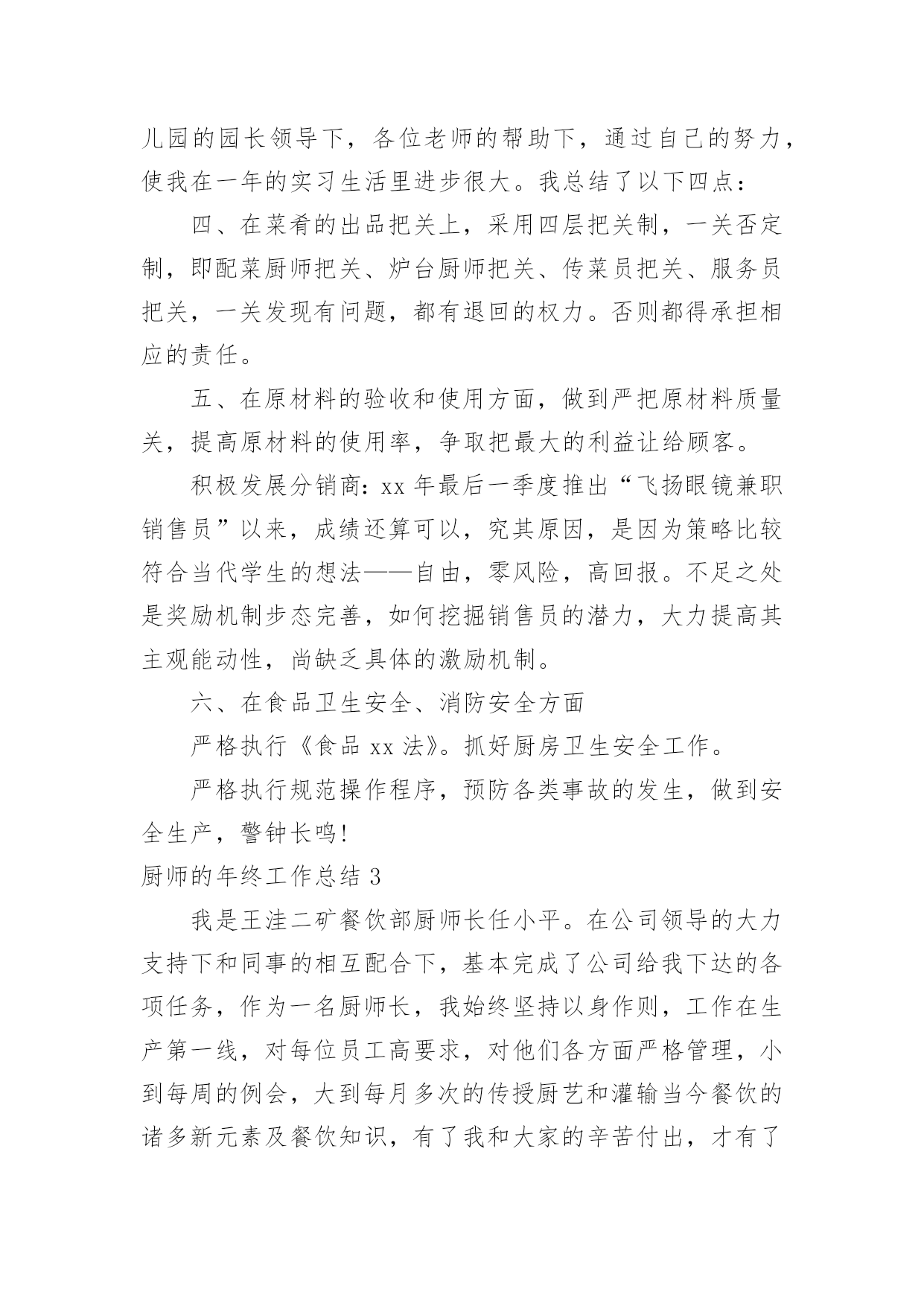 儿园的园长领导下，各位老师的帮助下，通过自己的努力，使我在一年的实习生活里进步很大。我总结了以下四点：

四、在菜肴的出品把关上，采用四层把关制，一关否定制，即配菜厨师把关、炉台厨师把关、传菜员把关、服务员把关，一关发现有问题，都有退回的权力。否则都得承担相应的责任。

五、在原材料的验收和使用方面，做到严把原材料质量关，提高原材料的使用率，争取把最大的利益让给顾客。

积极发展分销商：xx 年最后一季度推出“飞扬眼镜兼职销售员”以来，成绩还算可以，究其原因，是因为策略比较符合当代学生的想法——自由，零风险，高回报。不足之处是奖励机制步态完善，如何挖掘销售员的潜力，大力提高其主观能动性，尚缺乏具体的激励机制。

六、在食品卫生安全、消防安全方面

严格执行《食品 xx 法》。抓好厨房卫生安全工作。

严格执行规范操作程序，预防各类事故的发生，做到安全生产，警钟长鸣！

厨师的年终工作总结 3

我是王洼二矿餐饮部厨师长任小平。在公司领导的大力支持下和同事的相互配合下，基本完成了公司给我下达的各项任务，作为一名厨师长，我始终坚持以身作则，工作在生产第一线，对每位员工高要求，对他们各方面严格管理，小到每周的例会，大到每月多次的传授厨艺和灌输当今餐饮的诸多新元素及餐饮知识，有了我和大家的辛苦付出，才有了